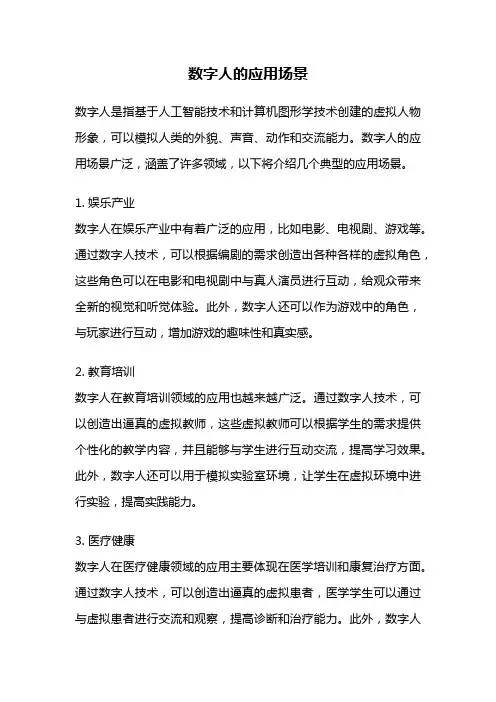 数字人的应用场景

数字人是指基于人工智能技术和计算机图形学技术创建的虚拟人物形象，可以模拟人类的外貌、声音、动作和交流能力。数字人的应用场景广泛，涵盖了许多领域，以下将介绍几个典型的应用场景。

1. 娱乐产业
数字人在娱乐产业中有着广泛的应用，比如电影、电视剧、游戏等。通过数字人技术，可以根据编剧的需求创造出各种各样的虚拟角色，这些角色可以在电影和电视剧中与真人演员进行互动，给观众带来全新的视觉和听觉体验。此外，数字人还可以作为游戏中的角色，与玩家进行互动，增加游戏的趣味性和真实感。

2. 教育培训
数字人在教育培训领域的应用也越来越广泛。通过数字人技术，可以创造出逼真的虚拟教师，这些虚拟教师可以根据学生的需求提供个性化的教学内容，并且能够与学生进行互动交流，提高学习效果。此外，数字人还可以用于模拟实验室环境，让学生在虚拟环境中进行实验，提高实践能力。

3. 医疗健康
数字人在医疗健康领域的应用主要体现在医学培训和康复治疗方面。通过数字人技术，可以创造出逼真的虚拟患者，医学学生可以通过与虚拟患者进行交流和观察，提高诊断和治疗能力。此外，数字人